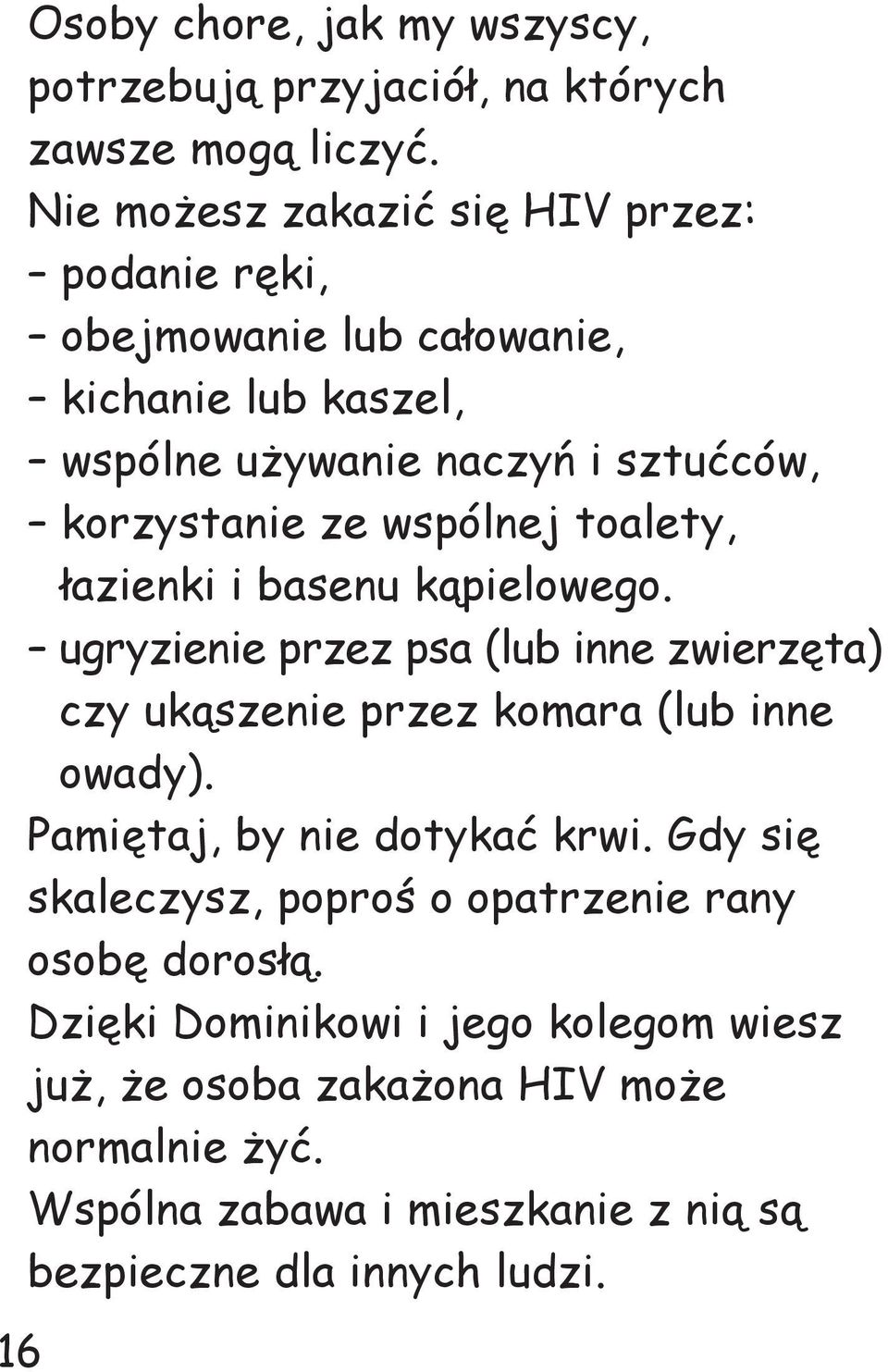 Osoby chore, jak my wszyscy, potrzebują przyjaciół, na których zawsze mogą liczyć.

Nie możesz zakazić się HIV przez:
– podanie ręki,
– obejmowanie lub całowanie,
– kichanie lub kaszel,
– wspólne używanie naczyń i sztućców,
– korzystanie ze wspólnej toalety, łazienki i basenu kąpielowego.
– ugryzienie przez psa (lub inne zwierzęta) czy ukąszenie przez komara (lub inne owady).

Pamiętaj, by nie dotykać krwi. Gdy się skaleczysz, poproś o opatrzenie rany osobę dorosłą.

Dzięki Dominikowi i jego kolegom wiesz już, że osoba zakażona HIV może normalnie żyć.

Wspólna zabawa i mieszkanie z nią są bezpieczne dla innych ludzi.

16